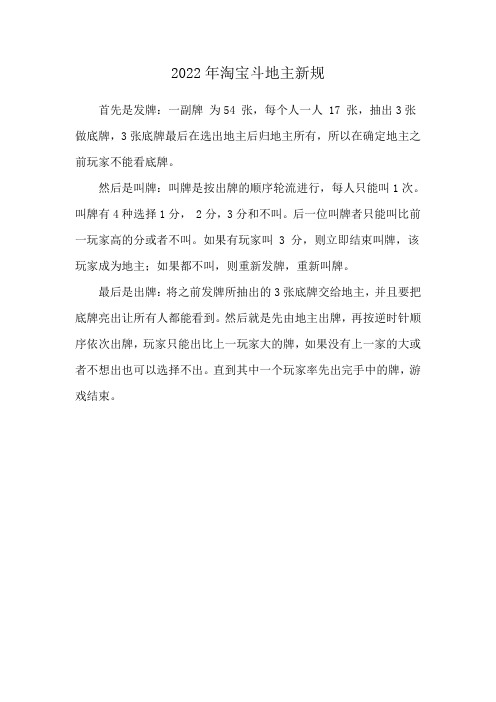 2022年淘宝斗地主新规

首先是发牌：一副牌 为54 张，每个人一人 17 张，抽出3张做底牌，3张底牌最后在选出地主后归地主所有，所以在确定地主之前玩家不能看底牌。

然后是叫牌：叫牌是按出牌的顺序轮流进行，每人只能叫1次。叫牌有4种选择1分， 2分，3分和不叫。后一位叫牌者只能叫比前一玩家高的分或者不叫。如果有玩家叫 3 分，则立即结束叫牌，该玩家成为地主；如果都不叫，则重新发牌，重新叫牌。

最后是出牌：将之前发牌所抽出的3张底牌交给地主，并且要把底牌亮出让所有人都能看到。然后就是先由地主出牌，再按逆时针顺序依次出牌，玩家只能出比上一玩家大的牌，如果没有上一家的大或者不想出也可以选择不出。直到其中一个玩家率先出完手中的牌，游戏结束。